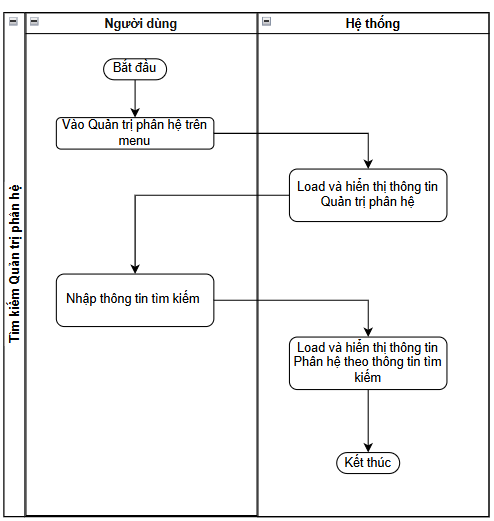 Tìm kiếm Quản trị phân hệ

Người dùng

Hệ thống

Bắt đầu

Vào Quản trị phân hệ trên menu

Load và hiển thị thông tin Quản trị phân hệ

Nhập thông tin tìm kiếm

Load và hiển thị thông tin Phân hệ theo thông tin tìm kiếm

Kết thúc